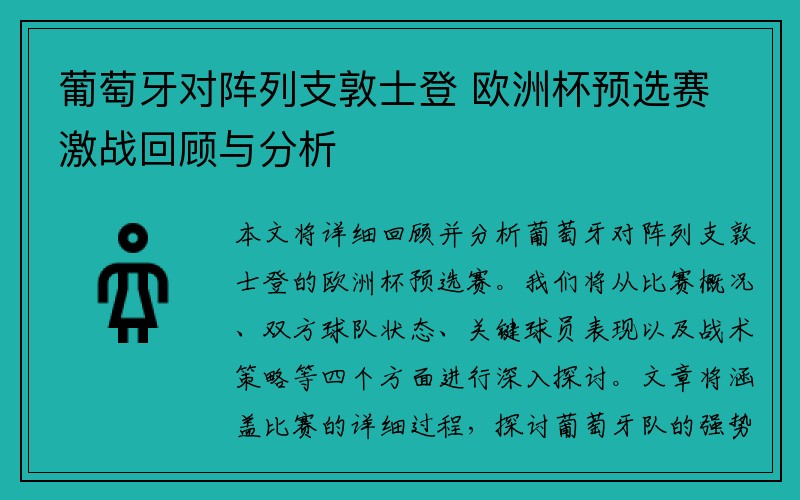 葡萄牙对阵列支敦士登 欧洲杯预选赛激战回顾与分析

本文将详细回顾并分析葡萄牙对阵列支敦士登的欧洲杯预选赛。我们将从比赛概况、双方球队状态、关键球员表现以及战术策略等四个方面进行深入探讨。文章将涵盖比赛的详细过程，探讨葡萄牙队的强势